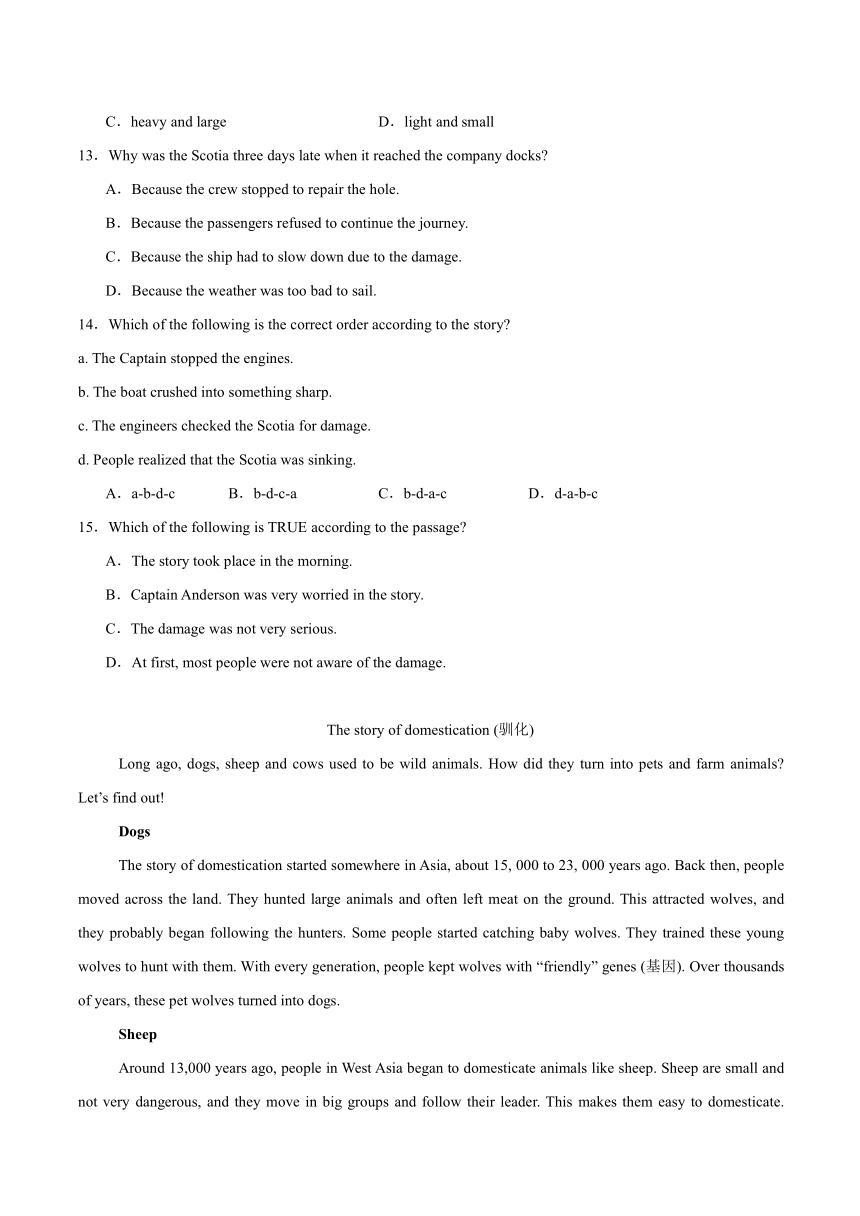 C．heavy and large　　D．light and small

13．Why was the Scotia three days late when it reached the company docks?

A．Because the crew stopped to repair the hole.

B．Because the passengers refused to continue the journey.

C．Because the ship had to slow down due to the damage.

D．Because the weather was too bad to sail.

14．Which of the following is the correct order according to the story?

a. The Captain stopped the engines.

b. The boat crushed into something sharp.

c. The engineers checked the Scotia for damage.

d. People realized that the Scotia was sinking.

A．a-b-d-c　B．b-d-c-a　C．b-d-a-c　D．d-a-b-c

15．Which of the following is TRUE according to the passage?

A．The story took place in the morning.

B．Captain Anderson was very worried in the story.

C．The damage was not very serious.

D．At first, most people were not aware of the damage.

The story of domestication (驯化)

Long ago, dogs, sheep and cows used to be wild animals. How did they turn into pets and farm animals? Let’s find out!

Dogs

The story of domestication started somewhere in Asia, about 15, 000 to 23, 000 years ago. Back then, people moved across the land. They hunted large animals and often left meat on the ground. This attracted wolves, and they probably began following the hunters. Some people started catching baby wolves. They trained these young wolves to hunt with them. With every generation, people kept wolves with “friendly” genes (基因). Over thousands of years, these pet wolves turned into dogs.

Sheep

Around 13,000 years ago, people in West Asia began to domesticate animals like sheep. Sheep are small and not very dangerous, and they move in big groups and follow their leader. This makes them easy to domesticate.